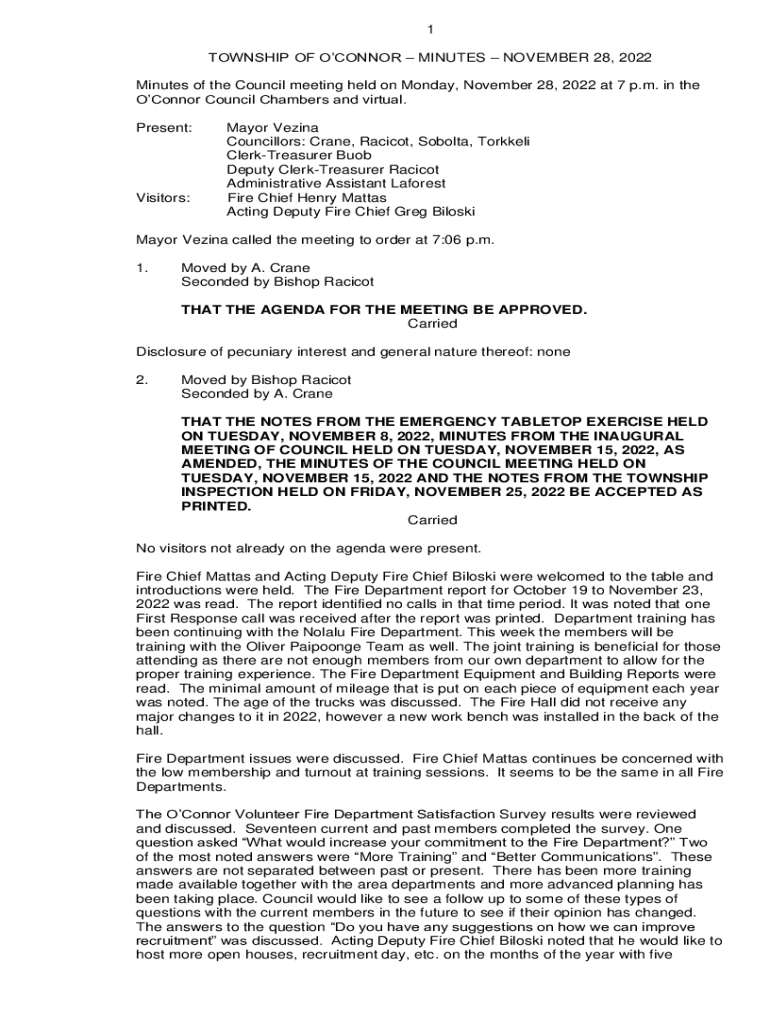 1

TOWNSHIP OF O'CONNOR – MINUTES – NOVEMBER 28, 2022

Minutes of the Council meeting held on Monday, November 28, 2022 at 7 p.m. in the O'Connor Council Chambers and virtual.

Present: Mayor Vezina
Councillors: Crane, Racicot, Sobolta, Torkkeli
Clerk-Treasurer Buob
Deputy Clerk-Treasurer Racicot
Administrative Assistant Laforest
Visitors: Fire Chief Henry Mattas
Acting Deputy Fire Chief Greg Biloski

Mayor Vezina called the meeting to order at 7:06 p.m.

1. Moved by A. Crane
Seconded by Bishop Racicot

THAT THE AGENDA FOR THE MEETING BE APPROVED.
Carried

Disclosure of pecuniary interest and general nature thereof: none

2. Moved by Bishop Racicot
Seconded by A. Crane

THAT THE NOTES FROM THE EMERGENCY TABLETOP EXERCISE HELD ON TUESDAY, NOVEMBER 8, 2022, MINUTES FROM THE INAUGURAL MEETING OF COUNCIL HELD ON TUESDAY, NOVEMBER 15, 2022, AS AMENDED, THE MINUTES OF THE COUNCIL MEETING HELD ON TUESDAY, NOVEMBER 15, 2022 AND THE NOTES FROM THE TOWNSHIP INSPECTION HELD ON FRIDAY, NOVEMBER 25, 2022 BE ACCEPTED AS PRINTED.
Carried

No visitors not already on the agenda were present.

Fire Chief Mattas and Acting Deputy Fire Chief Biloski were welcomed to the table and introductions were held. The Fire Department report for October 19 to November 23, 2022 was read. The report identified no calls in that time period. It was noted that one First Response call was received after the report was printed. Department training has been continuing with the Nolalu Fire Department. This week the members will be training with the Oliver Paipoonge Team as well. The joint training is beneficial for those attending as there are not enough members from our own department to allow for the proper training experience. The Fire Department Equipment and Building Reports were read. The minimal amount of mileage that is put on each piece of equipment each year was noted. The age of the trucks was discussed. The Fire Hall did not receive any major changes to it in 2022, however a new work bench was installed in the back of the hall.

Fire Department issues were discussed. Fire Chief Mattas continues be concerned with the low membership and turnout at training sessions. It seems to be the same in all Fire Departments.

The O'Connor Volunteer Fire Department Satisfaction Survey results were reviewed and discussed. Seventeen current and past members completed the survey. One question asked "What would increase your commitment to the Fire Department?" Two of the most noted answers were "More Training" and "Better Communications". These answers are not separated between past or present. There has been more training made available together with the area departments and more advanced planning has been taking place. Council would like to see a follow up to some of these types of questions with the current members in the future to see if their opinion has changed. The answers to the question "Do you have any suggestions on how we can improve recruitment" was discussed. Acting Deputy Fire Chief Biloski noted that he would like to host more open houses, recruitment day, etc. on the months of the year with five